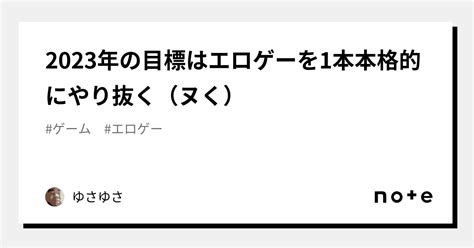 2023年の目標はエロゲーを1本本格的にやり抜く（ヌく）

#ゲーム #エロゲー

ゆさゆさ

note